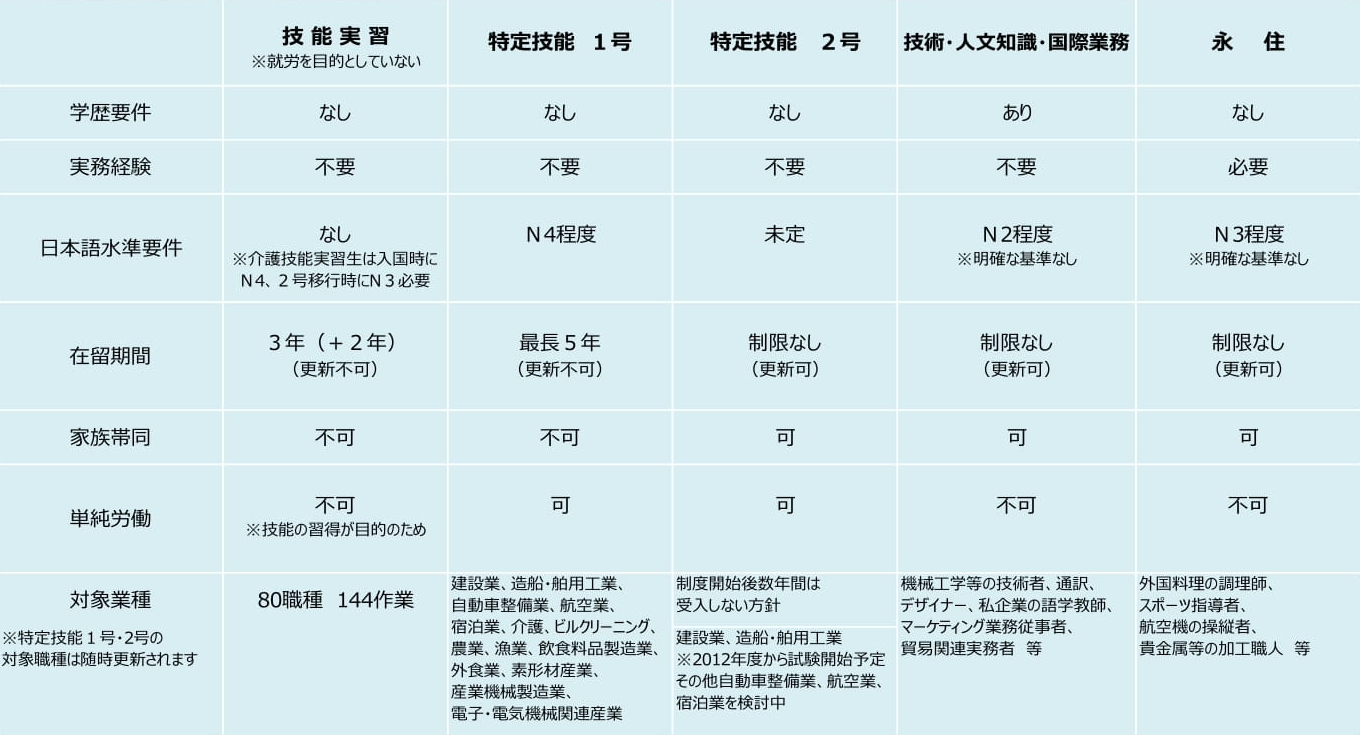 |  | 技能実習 ※就労を目的としていない | 特定技能　1号 | 特定技能　2号 | 技術・人文知識・国際業務 | 永　住 |
|---|---|---|---|---|---|
| 学歴要件 | なし | なし | なし | あり | なし |
| 実務経験 | 不要 | 不要 | 不要 | 不要 | 必要 |
| 日本語水準要件 | なし ※介護技能実習生は入国時にN4、２号移行時にN３必要 | N４程度 | 未定 | N２程度 ※明確な基準なし | N３程度 ※明確な基準なし |
| 在留期間 | ３年（＋２年）（更新不可） | 最長５年（更新不可） | 制限なし（更新可） | 制限なし（更新可） | 制限なし（更新可） |
| 家族帯同 | 不可 | 不可 | 可 | 可 | 可 |
| 単純労働 | 不可 ※技能の習得が目的のため | 可 | 可 | 不可 | 不可 |
| 対象業種 ※特定技能１号・2号の対象職種は随時更新されます | 80職種　144作業 | 建設業、造船・舶用工業、自動車整備業、航空業、宿泊業、介護、ビルクリーニング、農業、漁業、飲食料品製造業、外食業、素形材産業、産業機械製造業、電子・電気機械関連産業 | 制度開始後数年間は受入しない方針 建設業、造船・舶用工業 ※2012年度から試験開始予定 その他自動車整備業、航空業、宿泊業を検討中 | 機械工学等の技術者、通訳、デザイナー、私企業の語学教師、マーケティング業務従事者、貿易関連実務者　等 | 外国料理の調理師、スポーツ指導者、航空機の操縦者、貴金属等の加工職人　等 |